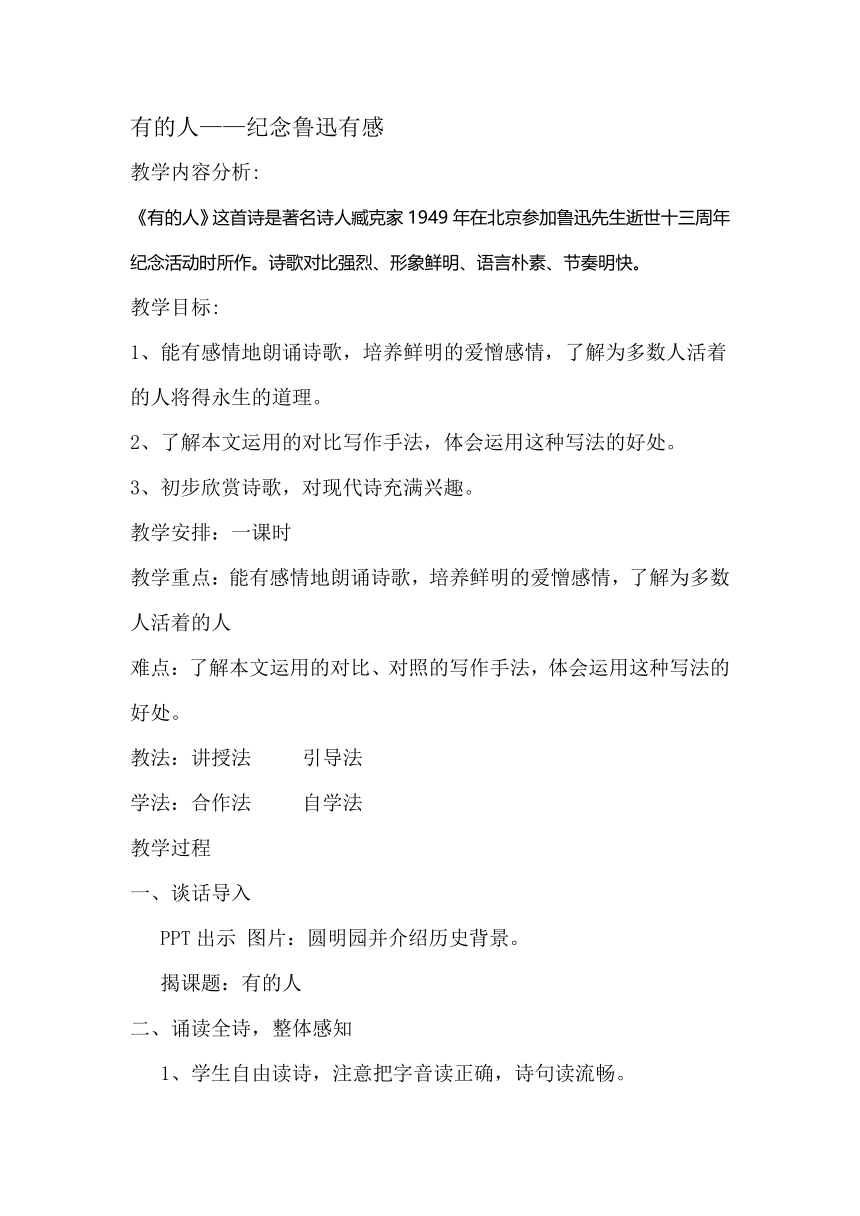 有的人——纪念鲁迅有感

教学内容分析:

《有的人》这首诗是著名诗人臧克家 1949 年在北京参加鲁迅先生逝世十三周年纪念活动时所作。诗歌对比强烈、形象鲜明、语言朴素、节奏明快。

教学目标:

1、能有感情地朗诵诗歌，培养鲜明的爱憎感情，了解为多数人活着的人将得永生的道理。

2、了解本文运用的对比写作手法，体会运用这种写法的好处。

3、初步欣赏诗歌，对现代诗充满兴趣。

教学安排：一课时

教学重点：能有感情地朗诵诗歌，培养鲜明的爱憎感情，了解为多数人活着的人

难点：了解本文运用的对比、对照的写作手法，体会运用这种写法的好处。

教法：讲授法　　引导法

学法：合作法　　自学法

教学过程

一、谈话导入

PPT 出示 图片：圆明园并介绍历史背景。

揭课题：有的人

二、诵读全诗，整体感知

1、学生自由读诗，注意把字音读正确，诗句读流畅。